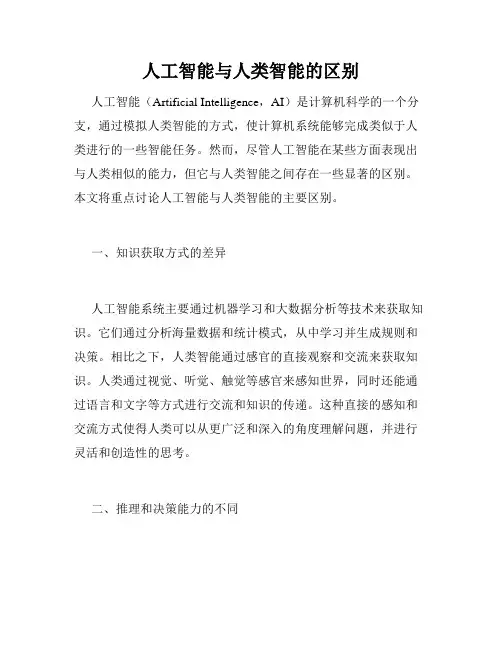 人工智能与人类智能的区别

人工智能（Artificial Intelligence，AI）是计算机科学的一个分支，通过模拟人类智能的方式，使计算机系统能够完成类似于人类进行的一些智能任务。然而，尽管人工智能在某些方面表现出与人类相似的能力，但它与人类智能之间存在一些显著的区别。本文将重点讨论人工智能与人类智能的主要区别。

一、知识获取方式的差异

人工智能系统主要通过机器学习和大数据分析等技术来获取知识。它们通过分析海量数据和统计模式，从中学习并生成规则和决策。相比之下，人类智能通过感官的直接观察和交流来获取知识。人类通过视觉、听觉、触觉等感官来感知世界，同时还能通过语言和文字等方式进行交流和知识的传递。这种直接的感知和交流方式使得人类可以从更广泛和深入的角度理解问题，并进行灵活和创造性的思考。

二、推理和决策能力的不同